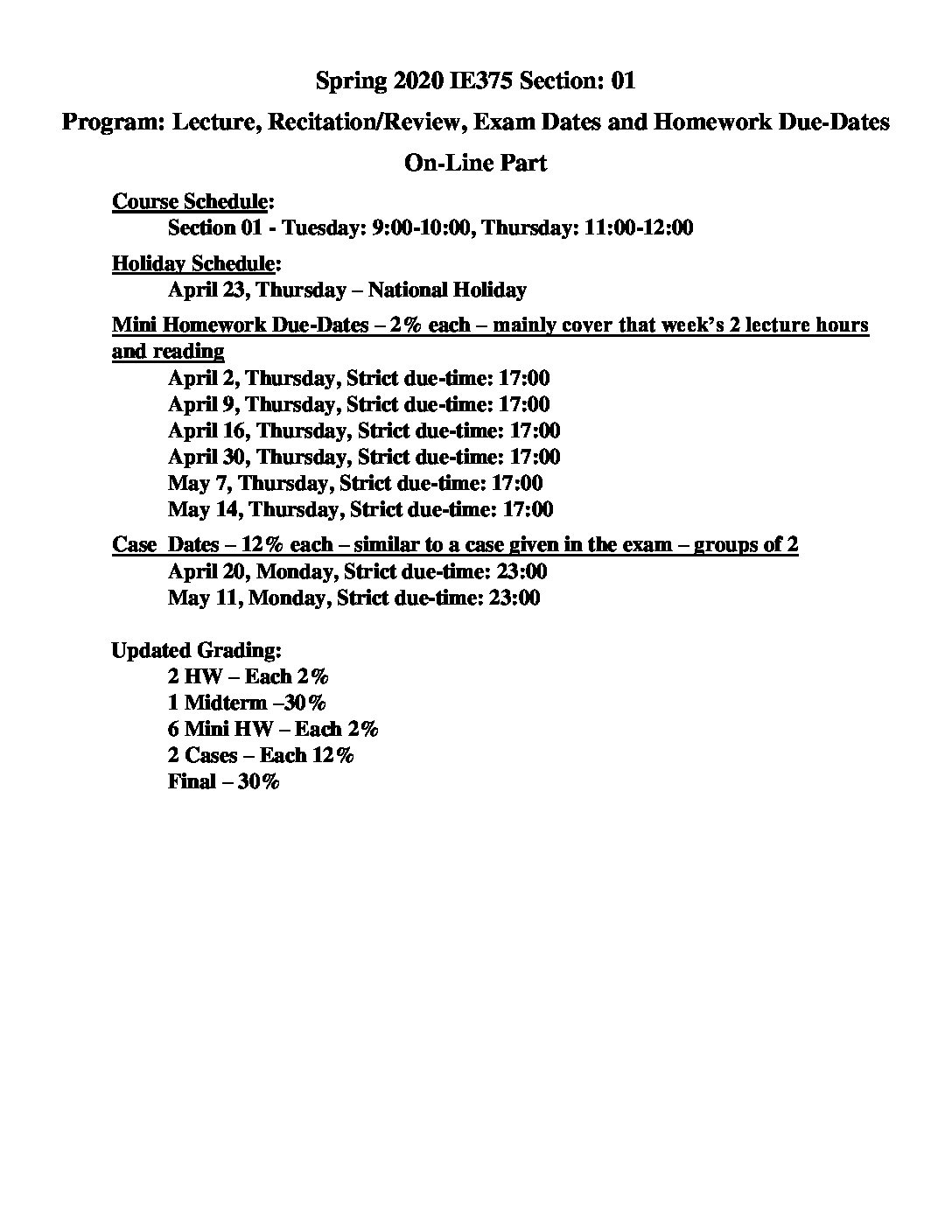 Spring 2020 IE375 Section: 01

Program: Lecture, Recitation/Review, Exam Dates and Homework Due-Dates

On-Line Part

Course Schedule:

Section 01 - Tuesday: 9:00-10:00, Thursday: 11:00-12:00

Holiday Schedule:

April 23, Thursday – National Holiday

Mini Homework Due-Dates – 2% each – mainly cover that week's 2 lecture hours and reading

April 2, Thursday, Strict due-time: 17:00
April 9, Thursday, Strict due-time: 17:00
April 16, Thursday, Strict due-time: 17:00
April 30, Thursday, Strict due-time: 17:00
May 7, Thursday, Strict due-time: 17:00
May 14, Thursday, Strict due-time: 17:00

Case Dates – 12% each – similar to a case given in the exam – groups of 2

April 20, Monday, Strict due-time: 23:00
May 11, Monday, Strict due-time: 23:00

Updated Grading:

2 HW – Each 2%
1 Midterm –30%
6 Mini HW – Each 2%
2 Cases – Each 12%
Final – 30%